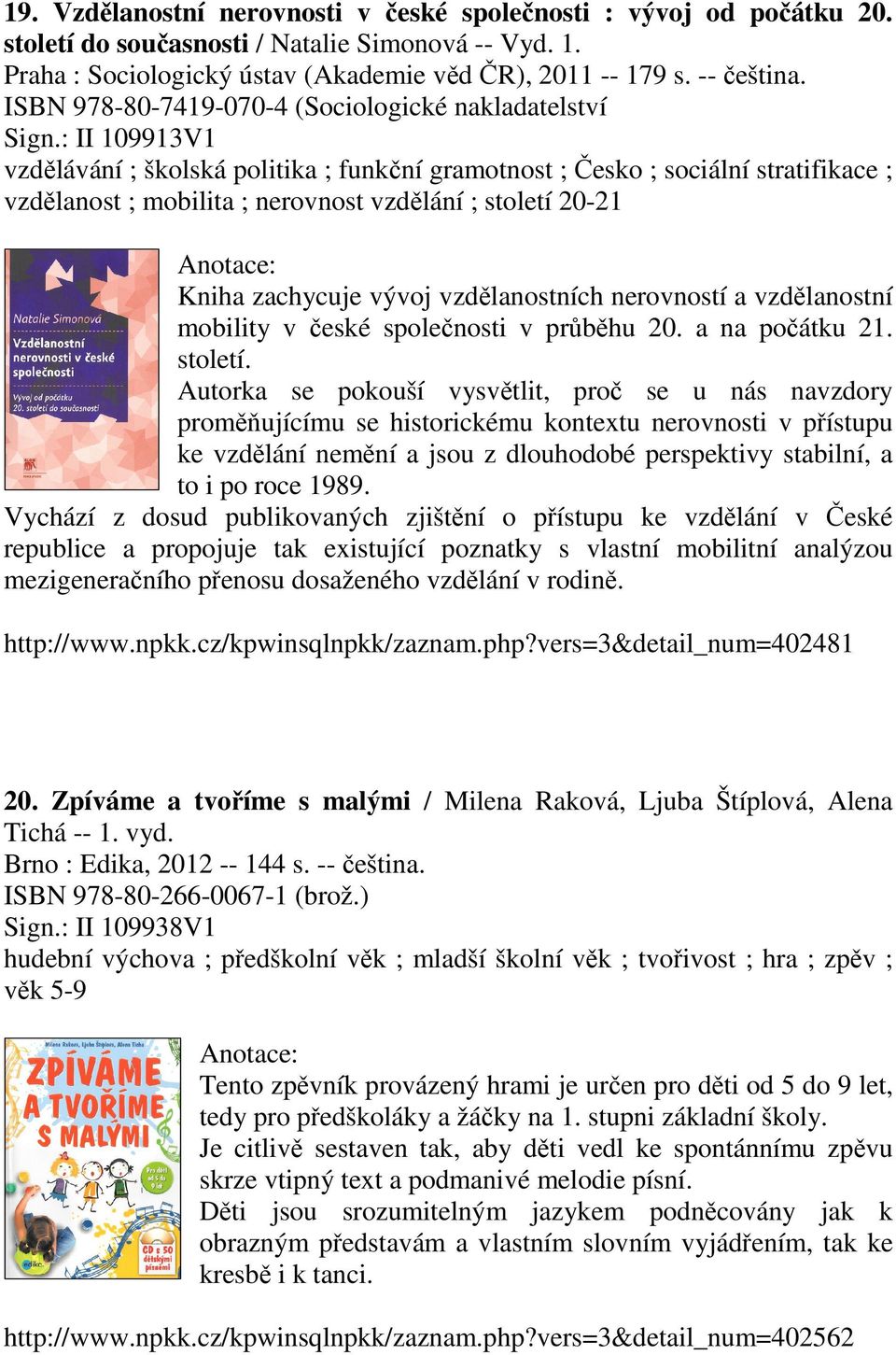 19. Vzdělanostní nerovnosti v české společnosti : vývoj od počátku 20. století do současnosti / Natalie Simonová -- Vyd. 1.
Praha : Sociologický ústav (Akademie věd ČR), 2011 -- 179 s. -- čeština.
ISBN 978-80-7419-070-4 (Sociologické nakladatelství
Sign.: II 109913V1
vzdělávání ; školská politika ; funkční gramotnost ; Česko ; sociální stratifikace ; vzdělanost ; mobilita ; nerovnost vzdělání ; století 20-21

Natalie Simonová
Vzdělanostní nerovnosti v české společnosti
Vývoj od počátku 20. století do současnosti

Anotace:
Kniha zachycuje vývoj vzdělanostních nerovností a vzdělanostní mobility v české společnosti v průběhu 20. a na počátku 21. století.
Autorka se pokouší vysvětlit, proč se u nás navzdory proměňujícímu se historickému kontextu nerovnosti v přístupu ke vzdělání nemění a jsou z dlouhodobé perspektivy stabilní, a to i po roce 1989.
Vychází z dosud publikovaných zjištění o přístupu ke vzdělání v České republice a propojuje tak existující poznatky s vlastní mobilitní analýzou mezigeneračního přenosu dosaženého vzdělání v rodině.

http://www.npkk.cz/kpwinsqlnpkk/zaznam.php?vers=3&detail_num=402481

20. Zpíváme a tvoříme s malými / Milena Raková, Ljuba Štíplová, Alena Tichá -- 1. vyd.
Brno : Edika, 2012 -- 144 s. -- čeština.
ISBN 978-80-266-0067-1 (brož.)
Sign.: II 109938V1
hudební výchova ; předškolní věk ; mladší školní věk ; tvořivost ; hra ; zpěv ; věk 5-9

Milena Raková, Ljuba Štíplová, Alena Tichá
ZPÍVÁME A TVOŘÍME S MALÝMI
Pro děti od 5 do 9 let
CD s 50 dětskými písněmi
edika

Anotace:
Tento zpěvník provázený hrami je určen pro děti od 5 do 9 let, tedy pro předškoláky a žáčky na 1. stupni základní školy.
Je citlivě sestaven tak, aby děti vedl ke spontánnímu zpěvu skrze vtipný text a podmanivé melodie písní.
Děti jsou srozumitelným jazykem podněcovány jak k obrazným představám a vlastním slovním vyjádřením, tak ke kresbě i k tanci.

http://www.npkk.cz/kpwinsqlnpkk/zaznam.php?vers=3&detail_num=402562